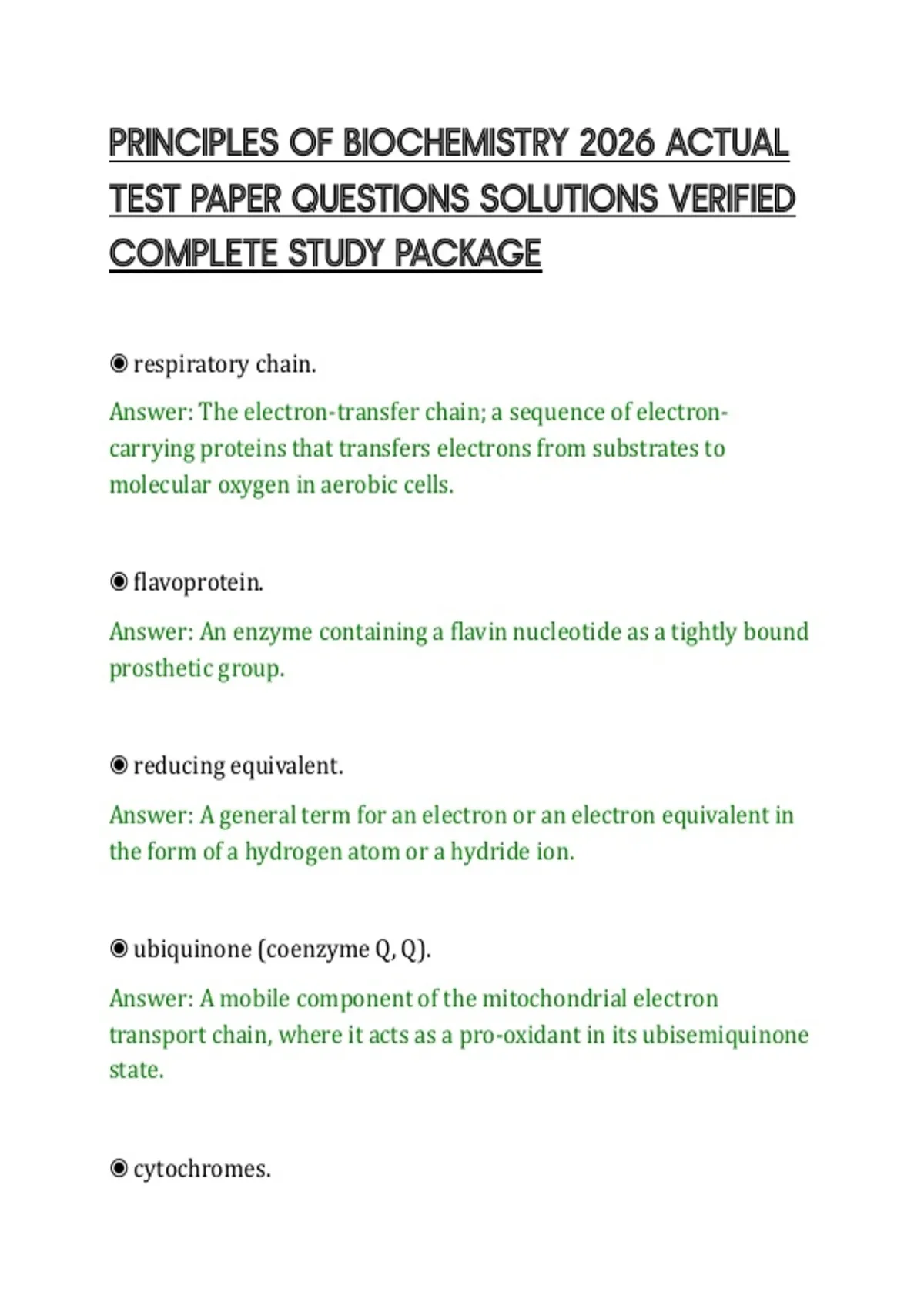 PRINCIPLES OF BIOCHEMISTRY 2026 ACTUAL TEST PAPER QUESTIONS SOLUTIONS VERIFIED COMPLETE STUDY PACKAGE

◉ respiratory chain.

Answer: The electron-transfer chain; a sequence of electron-carrying proteins that transfers electrons from substrates to molecular oxygen in aerobic cells.

◉ flavoprotein.

Answer: An enzyme containing a flavin nucleotide as a tightly bound prosthetic group.

◉ reducing equivalent.

Answer: A general term for an electron or an electron equivalent in the form of a hydrogen atom or a hydride ion.

◉ ubiquinone (coenzyme Q, Q).

Answer: A mobile component of the mitochondrial electron transport chain, where it acts as a pro-oxidant in its ubisemiquinone state.

◉ cytochromes.